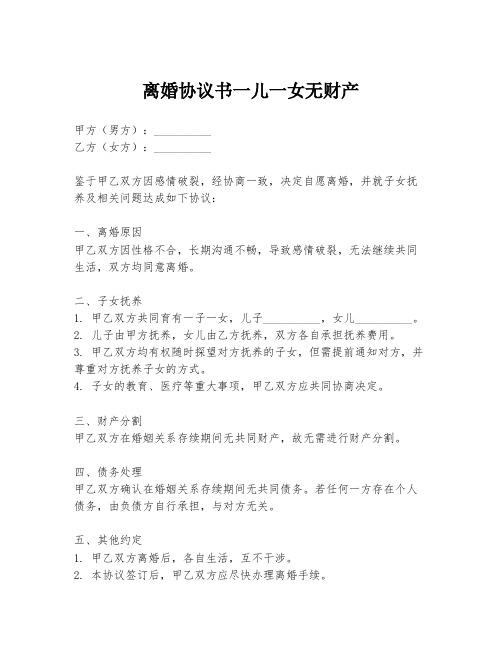 离婚协议书一儿一女无财产

甲方（男方）：__________
乙方（女方）：__________

鉴于甲乙双方因感情破裂，经协商一致，决定自愿离婚，并就子女抚养及相关问题达成如下协议：

一、离婚原因
甲乙双方因性格不合，长期沟通不畅，导致感情破裂，无法继续共同生活，双方均同意离婚。

二、子女抚养
1. 甲乙双方共同育有一子一女，儿子__________，女儿__________。
2. 儿子由甲方抚养，女儿由乙方抚养，双方各自承担抚养费用。
3. 甲乙双方均有权随时探望对方抚养的子女，但需提前通知对方，并尊重对方抚养子女的方式。
4. 子女的教育、医疗等重大事项，甲乙双方应共同协商决定。

三、财产分割
甲乙双方在婚姻关系存续期间无共同财产，故无需进行财产分割。

四、债务处理
甲乙双方确认在婚姻关系存续期间无共同债务。若任何一方存在个人债务，由负债方自行承担，与对方无关。

五、其他约定
1. 甲乙双方离婚后，各自生活，互不干涉。
2. 本协议签订后，甲乙双方应尽快办理离婚手续。